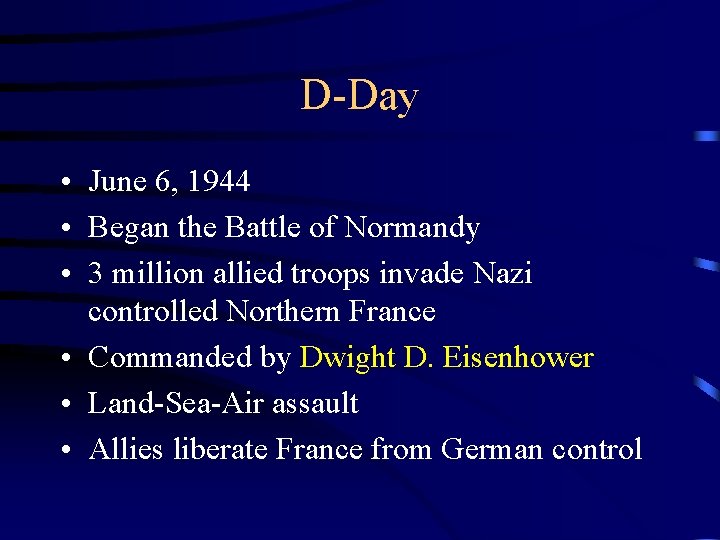 D-Day

• June 6, 1944
• Began the Battle of Normandy
• 3 million allied troops invade Nazi controlled Northern France
• Commanded by Dwight D. Eisenhower
• Land-Sea-Air assault
• Allies liberate France from German control